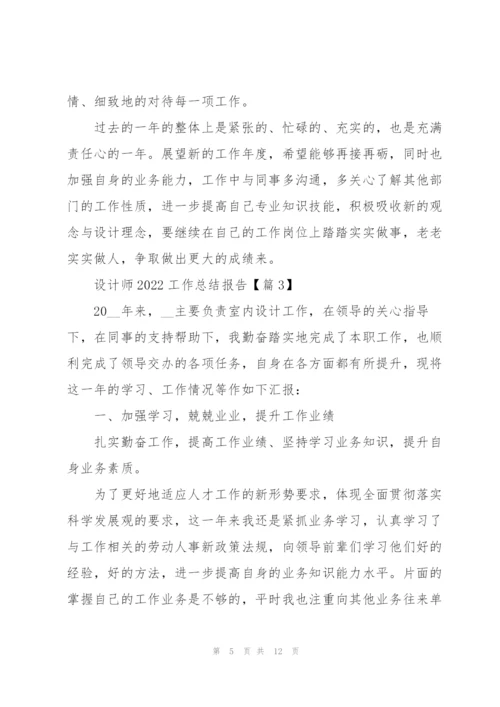 情、细致地的对待每一项工作。

过去的一年的整体上是紧张的、忙碌的、充实的，也是充满责任心的一年。展望新的工作年度，希望能够再接再砺，同时也加强自身的业务能力，工作中与同事多沟通，多关心了解其他部门的工作性质，进一步提高自己专业知识技能，积极吸收新的观念与设计理念，要继续在自己的工作岗位上踏踏实实做事，老老实实做人，争取做出更大的成绩来。

设计师2022工作总结报告【篇3】

20__年来，__主要负责室内设计工作，在领导的关心指导下，在同事的支持帮助下，我勤奋踏实地完成了本职工作，也顺利完成了领导交办的各项任务，自身在各方面都有所提升，现将这一年的学习、工作情况等作如下汇报：

一、加强学习，兢兢业业，提升工作业绩

扎实勤奋工作，提高工作业绩、坚持学习业务知识，提升自身业务素质。

为了更好地适应人才工作的新形势要求，体现全面贯彻落实科学发展观的要求，这一年来我还是紧抓业务学习，认真学习了与工作相关的劳动人事新政策法规，向领导前辈们学习他们好的经验，好的方法，进一步提高自身的业务知识能力水平。片面的掌握自己的工作业务是不够的，平时我也注重向其他业务往来单

第 5 页 共 12 页